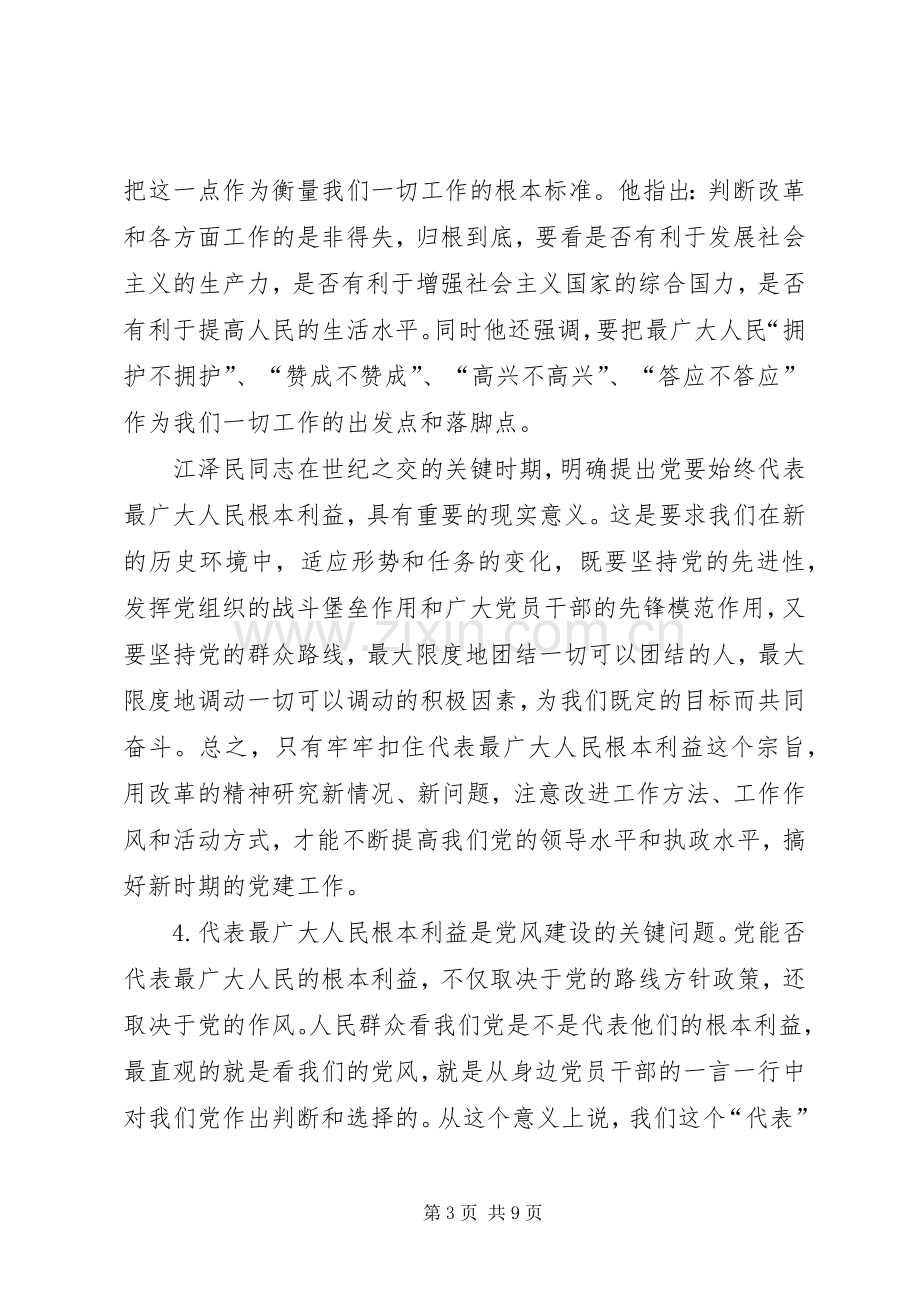 把这一点作为衡量我们一切工作的根本标准。他指出：判断改革和各方面工作的是非得失，归根到底，要看是否有利于发展社会主义的生产力，是否有利于增强社会主义国家的综合国力，是否有利于提高人民的生活水平。同时他还强调，要把最广大人民“拥护不拥护”、“赞成不赞成”、“高兴不高兴”、“答应不答应”作为我们一切工作的出发点和落脚点。

江泽民同志在世纪之交的关键时期，明确提出党要始终代表最广大人民根本利益，具有重要的现实意义。这是要求我们在新的历史环境中，适应形势和任务的变化，既要坚持党的先进性，发挥党组织的战斗堡垒作用和广大党员干部的先锋模范作用，又要坚持党的群众路线，最大限度地团结一切可以团结的人，最大限度地调动一切可以调动的积极因素，为我们既定的目标而共同奋斗。总之，只有牢牢扣住代表最广大人民根本利益这个宗旨，用改革的精神研究新情况、新问题，注意改进工作方法、工作作风和活动方式，才能不断提高我们党的领导水平和执政水平，搞好新时期的党建工作。

4.代表最广大人民根本利益是党风建设的关键问题。党能否代表最广大人民的根本利益，不仅取决于党的路线方针政策，还取决于党的作风。人民群众看我们党是不是代表他们的根本利益，最直观的就是看我们的党风，就是从身边党员干部的一言一行中对我们党作出判断和选择的。从这个意义上说，我们这个“代表”

第3页 共9页

www.zixin.com.cn